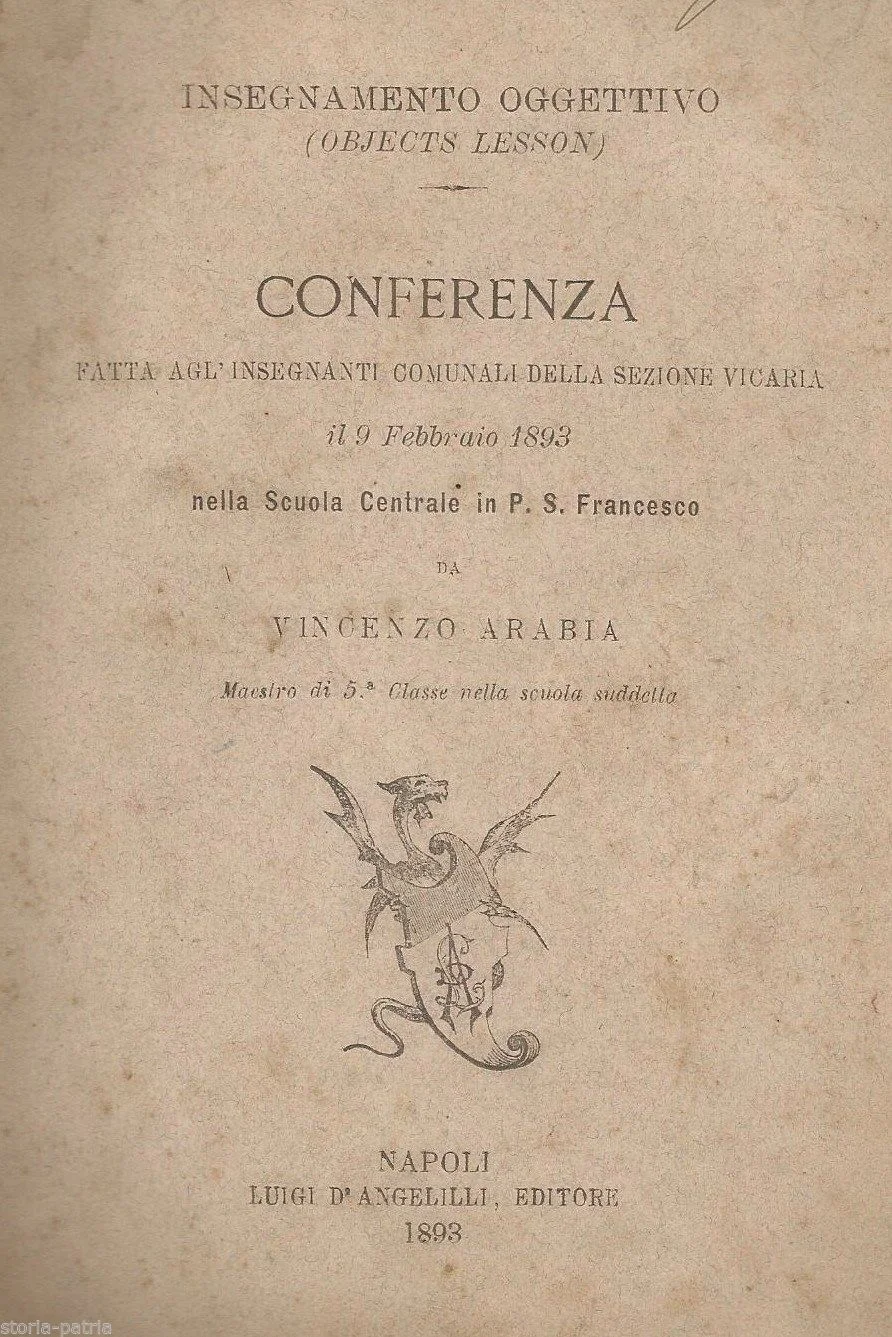 INSEGNAMENTO OGGETTIVO
(OBJECTS LESSON)

CONFERENZA

FATTA AGL' INSEGNANTI COMUNALI DELLA SEZIONE VICARIA

il 9 Febbraio 1893

nella Scuola Centrale in P. S. Francesco

DA

VINCENZO ARABIA

Maestro di 5.ª Classe nella scuola suddetta

NAPOLI
LUIGI D'ANGELILLI, EDITORE
1893

storia-patria